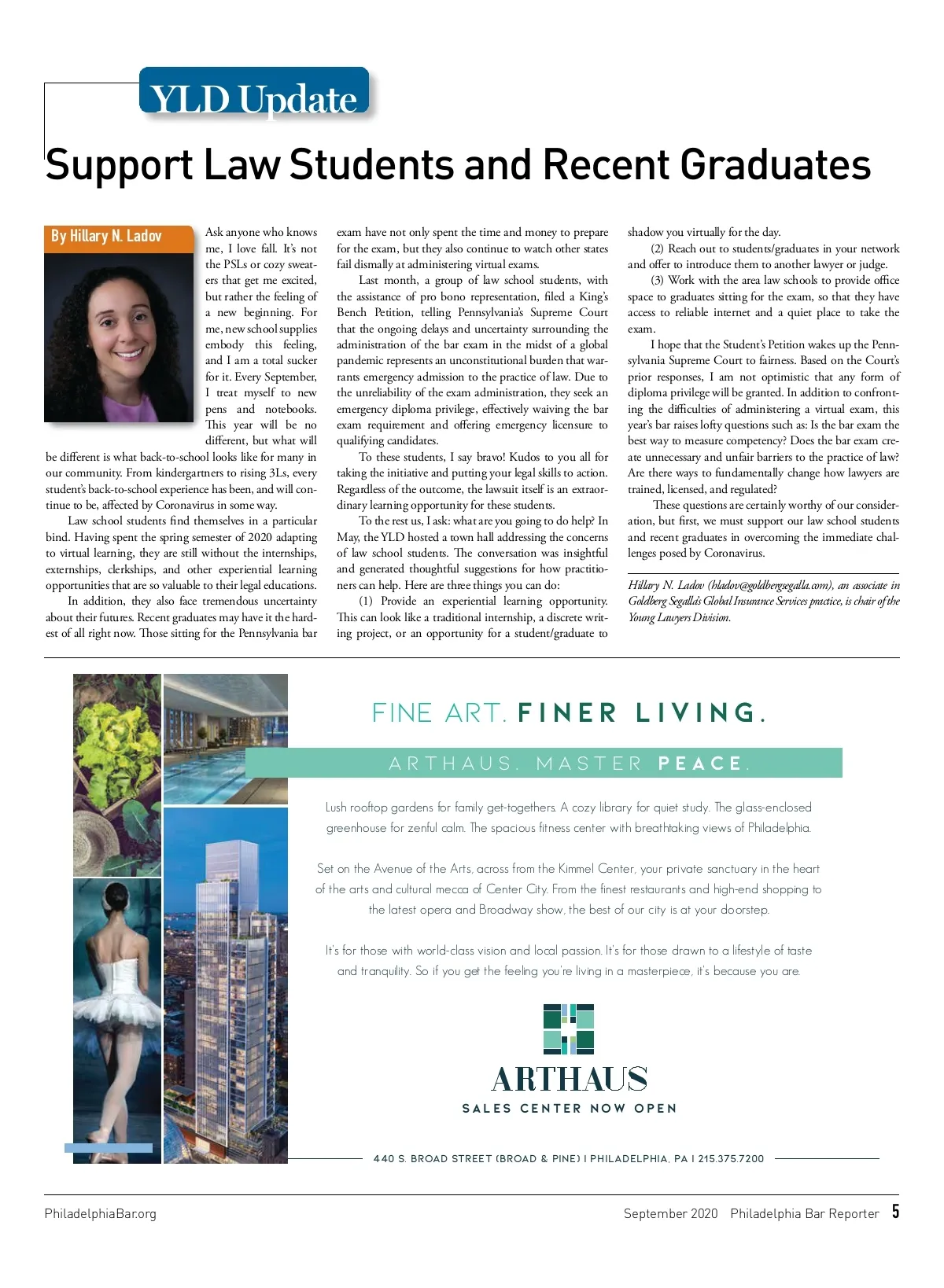 YLD Update

Support Law Students and Recent Graduates

By Hillary N. Ladov

Ask anyone who knows me, I love fall. It's not the PSLs or cozy sweaters that get me excited, but rather the feeling of a new beginning. For me, new school supplies embody this feeling, and I am a total sucker for it. Every September, I treat myself to new pens and notebooks. This year will be no different, but what will be different is what back-to-school looks like for many in our community. From kindergartners to rising 3Ls, every student's back-to-school experience has been, and will continue to be, affected by Coronavirus in some way.

Law school students find themselves in a particular bind. Having spent the spring semester of 2020 adapting to virtual learning, they are still without the internships, externships, clerkships, and other experiential learning opportunities that are so valuable to their legal educations.

In addition, they also face tremendous uncertainty about their futures. Recent graduates may have it the hardest of all right now. Those sitting for the Pennsylvania bar exam have not only spent the time and money to prepare for the exam, but they also continue to watch other states fail dismally at administering virtual exams.

Last month, a group of law school students, with the assistance of pro bono representation, filed a King's Bench Petition, telling Pennsylvania's Supreme Court that the ongoing delays and uncertainty surrounding the administration of the bar exam in the midst of a global pandemic represents an unconstitutional burden that warrants emergency admission to the practice of law. Due to the unreliability of the exam administration, they seek an emergency diploma privilege, effectively waiving the bar exam requirement and offering emergency licensure to qualifying candidates.

To these students, I say bravo! Kudos to you all for taking the initiative and putting your legal skills to action. Regardless of the outcome, the lawsuit itself is an extraordinary learning opportunity for these students.

To the rest us, I ask: what are you going to do help? In May, the YLD hosted a town hall addressing the concerns of law school students. The conversation was insightful and generated thoughtful suggestions for how practitioners can help. Here are three things you can do:

(1) Provide an experiential learning opportunity. This can look like a traditional internship, a discrete writing project, or an opportunity for a student/graduate to shadow you virtually for the day.

(2) Reach out to students/graduates in your network and offer to introduce them to another lawyer or judge.

(3) Work with the area law schools to provide office space to graduates sitting for the exam, so that they have access to reliable internet and a quiet place to take the exam.

I hope that the Student's Petition wakes up the Pennsylvania Supreme Court to fairness. Based on the Court's prior responses, I am not optimistic that any form of diploma privilege will be granted. In addition to confronting the difficulties of administering a virtual exam, this year's bar raises lofty questions such as: Is the bar exam the best way to measure competency? Does the bar exam create unnecessary and unfair barriers to the practice of law? Are there ways to fundamentally change how lawyers are trained, licensed, and regulated?

These questions are certainly worthy of our consideration, but first, we must support our law school students and recent graduates in overcoming the immediate challenges posed by Coronavirus.

Hillary N. Ladov (hladov@goldbergsegalla.com), an associate in Goldberg Segalla's Global Insurance Services practice, is chair of the Young Lawyers Division.

FINE ART. FINER LIVING.

ARTHAUS. MASTER PEACE.

Lush rooftop gardens for family get-togethers. A cozy library for quiet study. The glass-enclosed greenhouse for zenful calm. The spacious fitness center with breathtaking views of Philadelphia.

Set on the Avenue of the Arts, across from the Kimmel Center, your private sanctuary in the heart of the arts and cultural mecca of Center City. From the finest restaurants and high-end shopping to the latest opera and Broadway show, the best of our city is at your doorstep.

It's for those with world-class vision and local passion. It's for those drawn to a lifestyle of taste and tranquility. So if you get the feeling you're living in a masterpiece, it's because you are.

ARTHAUS

SALES CENTER NOW OPEN

440 S. BROAD STREET (BROAD & PINE) I PHILADELPHIA, PA I 215.375.7200

PhiladelphiaBar.org

September 2020 Philadelphia Bar Reporter 5